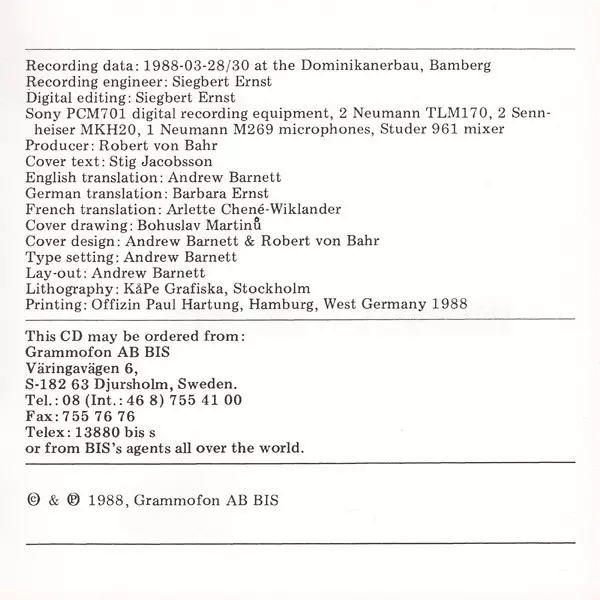 Recording data: 1988-03-28/30 at the Dominikanerbau, Bamberg
Recording engineer: Siegbert Ernst
Digital editing: Siegbert Ernst
Sony PCM701 digital recording equipment, 2 Neumann TLM170, 2 Sennheiser MKH20, 1 Neumann M269 microphones, Studer 961 mixer
Producer: Robert von Bahr
Cover text: Stig Jacobsson
English translation: Andrew Barnett
German translation: Barbara Ernst
French translation: Arlette Chené-Wiklander
Cover drawing: Bohuslav Martinů
Cover design: Andrew Barnett & Robert von Bahr
Type setting: Andrew Barnett
Lay-out: Andrew Barnett
Lithography: KåPe Grafiska, Stockholm
Printing: Offizin Paul Hartung, Hamburg, West Germany 1988

This CD may be ordered from:
Grammofon AB BIS
Väringavägen 6,
S-182 63 Djursholm, Sweden.
Tel.: 08 (Int.: 46 8) 755 41 00
Fax: 755 76 76
Telex: 13880 bis s
or from BIS's agents all over the world.

© & ℗ 1988, Grammofon AB BIS